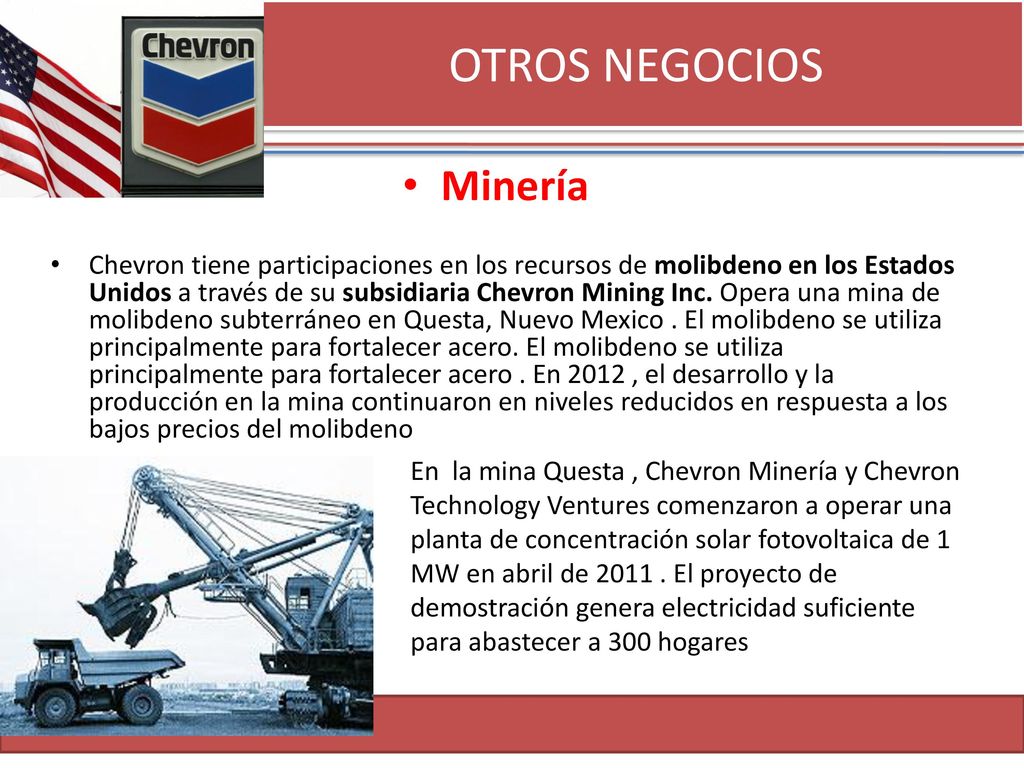 Chevron

OTROS NEGOCIOS

• Minería

• Chevron tiene participaciones en los recursos de molibdeno en los Estados Unidos a través de su subsidiaria Chevron Mining Inc. Opera una mina de molibdeno subterráneo en Questa, Nuevo Mexico . El molibdeno se utiliza principalmente para fortalecer acero. El molibdeno se utiliza principalmente para fortalecer acero . En 2012 , el desarrollo y la producción en la mina continuaron en niveles reducidos en respuesta a los bajos precios del molibdeno

En la mina Questa , Chevron Minería y Chevron Technology Ventures comenzaron a operar una planta de concentración solar fotovoltaica de 1 MW en abril de 2011 . El proyecto de demostración genera electricidad suficiente para abastecer a 300 hogares